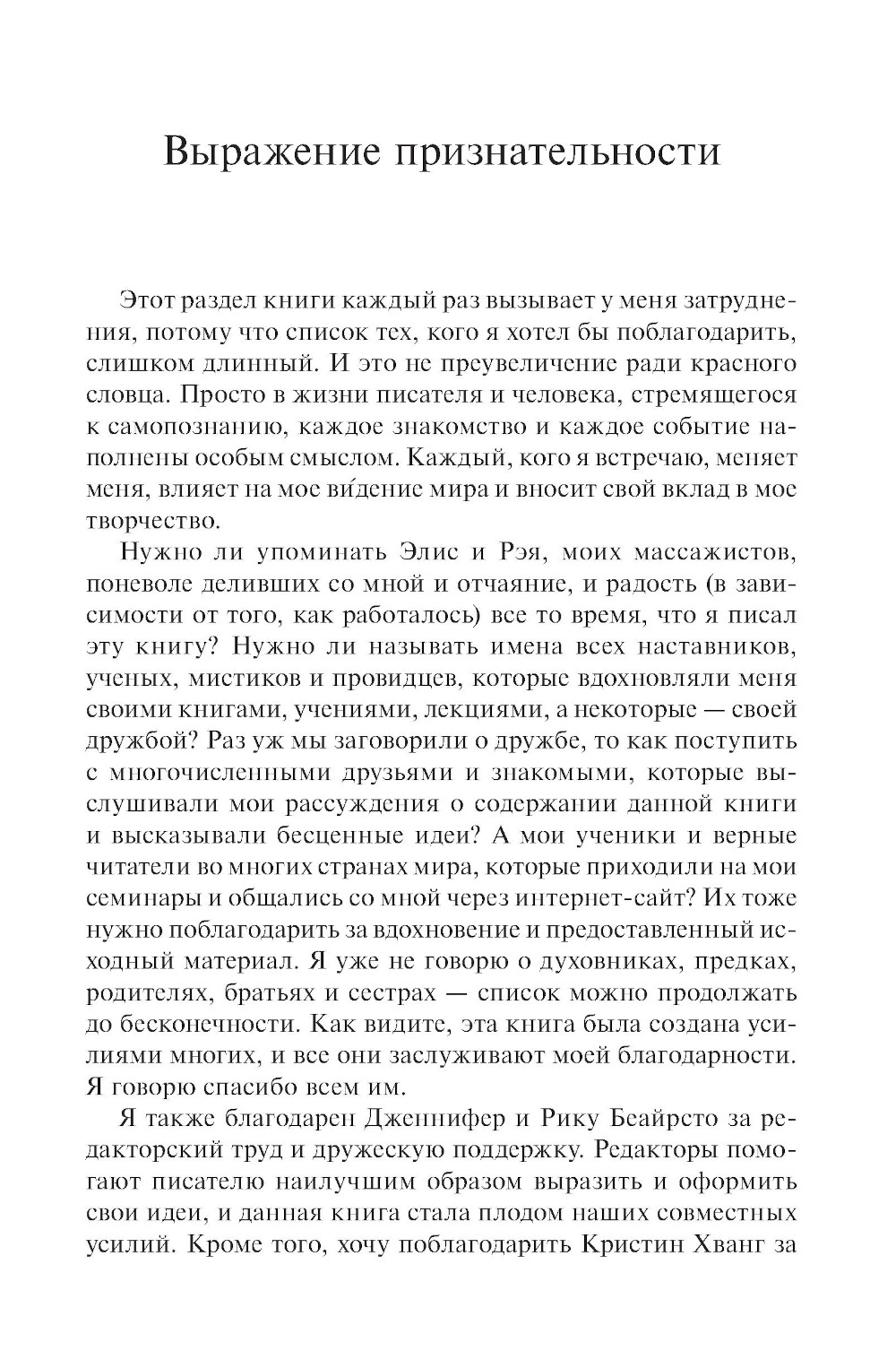 Выражение признательности

Этот раздел книги каждый раз вызывает у меня затруднения, потому что список тех, кого я хотел бы поблагодарить, слишком длинный. И это не преувеличение ради красного словца. Просто в жизни писателя и человека, стремящегося к самопознанию, каждое знакомство и каждое событие наполнены особым смыслом. Каждый, кого я встречаю, меняет меня, влияет на мое ви́дение мира и вносит свой вклад в мое творчество.

Нужно ли упоминать Элис и Рэя, моих массажистов, поневоле деливших со мной и отчаяние, и радость (в зависимости от того, как работалось) все то время, что я писал эту книгу? Нужно ли называть имена всех наставников, ученых, мистиков и провидцев, которые вдохновляли меня своими книгами, учениями, лекциями, а некоторые — своей дружбой? Раз уж мы заговорили о дружбе, то как поступить с многочисленными друзьями и знакомыми, которые выслушивали мои рассуждения о содержании данной книги и высказывали бесценные идеи? А мои ученики и верные читатели во многих странах мира, которые приходили на мои семинары и общались со мной через интернет-сайт? Их тоже нужно поблагодарить за вдохновение и предоставленный исходный материал. Я уже не говорю о духовниках, предках, родителях, братьях и сестрах — список можно продолжать до бесконечности. Как видите, эта книга была создана усилиями многих, и все они заслуживают моей благодарности. Я говорю спасибо всем им.

Я также благодарен Дженнифер и Рику Беайрсто за редакторский труд и дружескую поддержку. Редакторы помогают писателю наилучшим образом выразить и оформить свои идеи, и данная книга стала плодом наших совместных усилий. Кроме того, хочу поблагодарить Кристин Хванг за